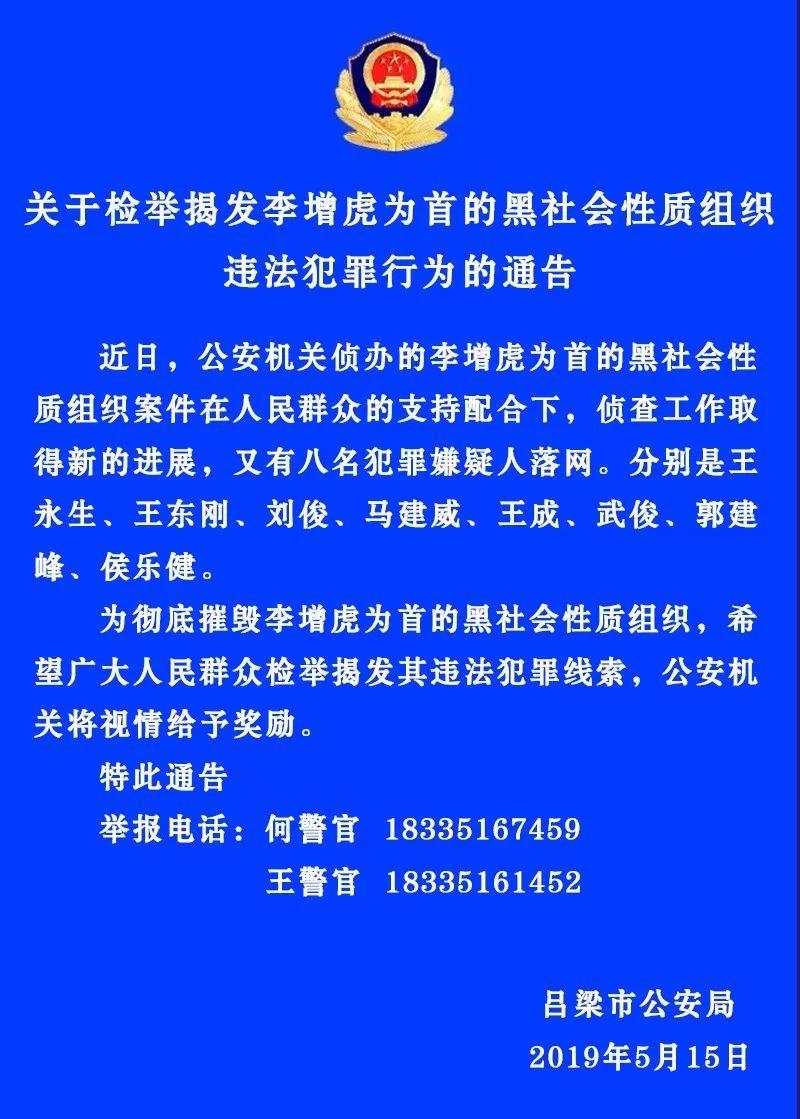 关于检举揭发李增虎为首的黑社会性质组织违法犯罪行为的通告

近日，公安机关侦办的李增虎为首的黑社会性质组织案件在人民群众的支持配合下，侦查工作取得新的进展，又有八名犯罪嫌疑人落网。分别是王永生、王东刚、刘俊、马建威、王成、武俊、郭建峰、侯乐健。

为彻底摧毁李增虎为首的黑社会性质组织，希望广大人民群众检举揭发其违法犯罪线索，公安机关将视情给予奖励。

特此通告

举报电话：何警官 18335167459
王警官 18335161452

吕梁市公安局
2019年5月15日